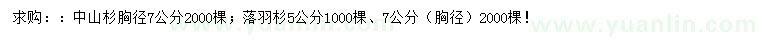 求购：：中山杉胸径7公分2000棵；落羽杉5公分1000棵、7公分（胸径）2000棵！

www.yuanlin.com